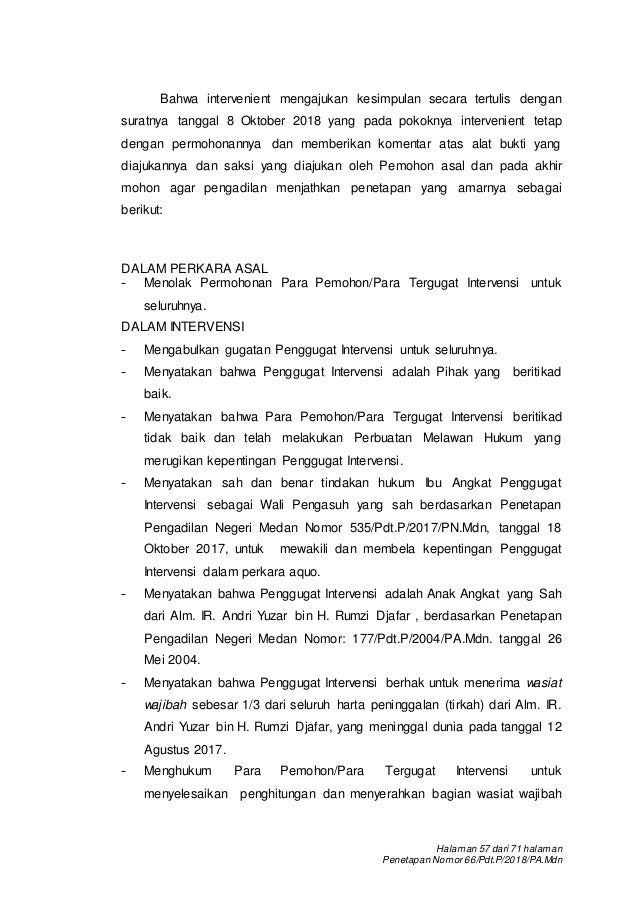 Bahwa intervenient mengajukan kesimpulan secara tertulis dengan suratnya tanggal 8 Oktober 2018 yang pada pokoknya intervenient tetap dengan permohonannya dan memberikan komentar atas alat bukti yang diajukannya dan saksi yang diajukan oleh Pemohon asal dan pada akhir mohon agar pengadilan menjathkan penetapan yang amarnya sebagai berikut:

DALAM PERKARA ASAL
- Menolak Permohonan Para Pemohon/Para Tergugat Intervensi untuk seluruhnya.

DALAM INTERVENSI
- Mengabulkan gugatan Penggugat Intervensi untuk seluruhnya.
- Menyatakan bahwa Penggugat Intervensi adalah Pihak yang beritikad baik.
- Menyatakan bahwa Para Pemohon/Para Tergugat Intervensi beritikad tidak baik dan telah melakukan Perbuatan Melawan Hukum yang merugikan kepentingan Penggugat Intervensi.
- Menyatakan sah dan benar tindakan hukum Ibu Angkat Penggugat Intervensi sebagai Wali Pengasuh yang sah berdasarkan Penetapan Pengadilan Negeri Medan Nomor 535/Pdt.P/2017/PN.Mdn, tanggal 18 Oktober 2017, untuk mewakili dan membela kepentingan Penggugat Intervensi dalam perkara aquo.
- Menyatakan bahwa Penggugat Intervensi adalah Anak Angkat yang Sah dari Alm. IR. Andri Yuzar bin H. Rumzi Djafar , berdasarkan Penetapan Pengadilan Negeri Medan Nomor: 177/Pdt.P/2004/PA.Mdn. tanggal 26 Mei 2004.
- Menyatakan bahwa Penggugat Intervensi berhak untuk menerima wasiat wajibah sebesar 1/3 dari seluruh harta peninggalan (tirkah) dari Alm. IR. Andri Yuzar bin H. Rumzi Djafar, yang meninggal dunia pada tanggal 12 Agustus 2017.
- Menghukum Para Pemohon/Para Tergugat Intervensi untuk menyelesaikan penghitungan dan menyerahkan bagian wasiat wajibah

Halaman 57 dari 71 halaman
Penetapan Nomor 66/Pdt.P/2018/PA.Mdn